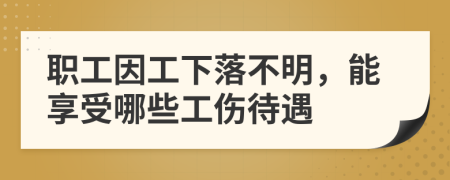 职工因工下落不明，能享受哪些工伤待遇